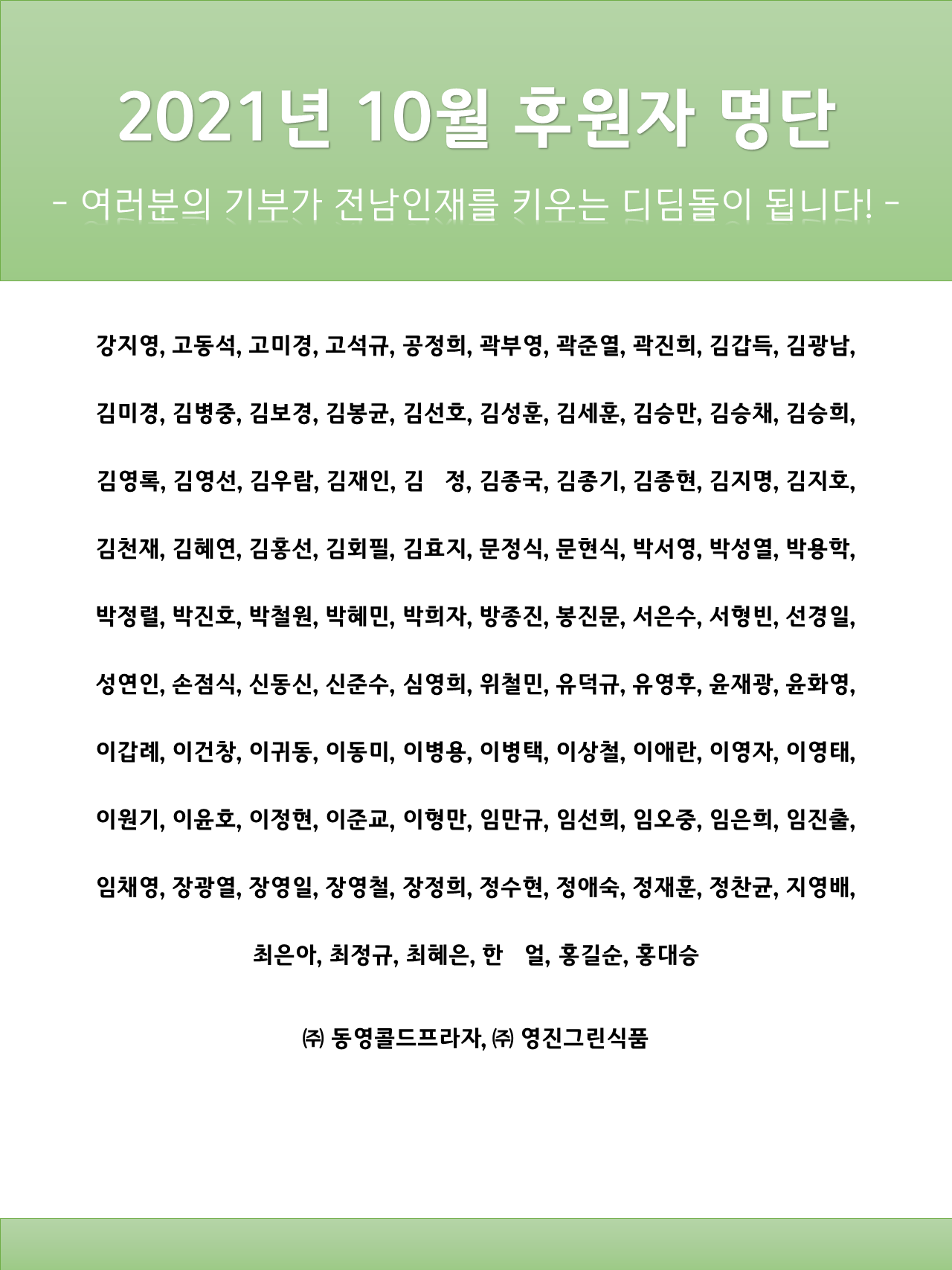 2021년 10월 후원자 명단

- 여러분의 기부가 전남인재를 키우는 디딤돌이 됩니다! -

강지영, 고동석, 고미경, 고석규, 공정희, 곽부영, 곽준열, 곽진희, 김갑득, 김광남, 김미경, 김병중, 김보경, 김봉균, 김선호, 김성훈, 김세훈, 김승만, 김승채, 김승희, 김영록, 김영선, 김우람, 김재인, 김 정, 김종국, 김종기, 김종현, 김지명, 김지호, 김천재, 김혜연, 김홍선, 김회필, 김효지, 문정식, 문현식, 박서영, 박성열, 박용학, 박정렬, 박진호, 박철원, 박혜민, 박희자, 방종진, 봉진문, 서은수, 서형빈, 선경일, 성연인, 손점식, 신동신, 신준수, 심영희, 위철민, 유덕규, 유영후, 윤재광, 윤화영, 이갑례, 이건창, 이귀동, 이동미, 이병용, 이병택, 이상철, 이애란, 이영자, 이영태, 이원기, 이윤호, 이정현, 이준교, 이형만, 임만규, 임선희, 임오중, 임은희, 임진출, 임채영, 장광열, 장영일, 장영철, 장정희, 정수현, 정애숙, 정재훈, 정찬균, 지영배, 최은아, 최정규, 최혜은, 한 얼, 홍길순, 홍대승

㈜ 동영콜드프라자, ㈜ 영진그린식품